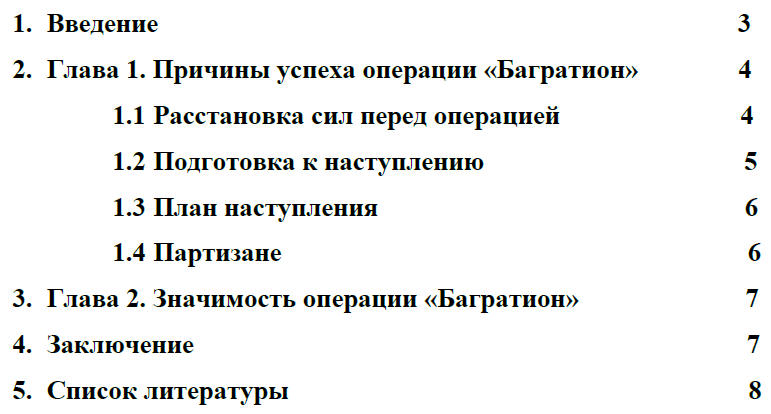 1. Введение 3

2. Глава 1. Причины успеха операции «Багратион» 4

1.1 Расстановка сил перед операцией 4

1.2 Подготовка к наступлению 5

1.3 План наступления 6

1.4 Партизане 6

3. Глава 2. Значимость операции «Багратион» 7

4. Заключение 7

5. Список литературы 8